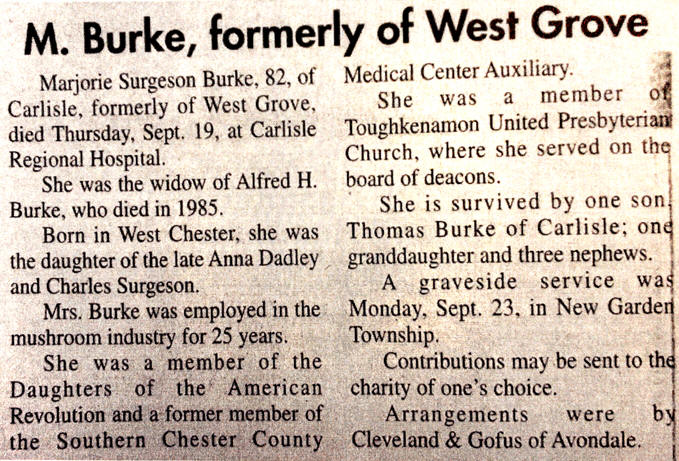 M. Burke, formerly of West Grove

Marjorie Surgeson Burke, 82, of Carlisle, formerly of West Grove, died Thursday, Sept. 19, at Carlisle Regional Hospital.

She was the widow of Alfred H. Burke, who died in 1985.

Born in West Chester, she was the daughter of the late Anna Dadley and Charles Surgeson.

Mrs. Burke was employed in the mushroom industry for 25 years.

She was a member of the Daughters of the American Revolution and a former member of the Southern Chester County Medical Center Auxiliary.

She was a member of Toughkenamon United Presbyterian Church, where she served on the board of deacons.

She is survived by one son, Thomas Burke of Carlisle; one granddaughter and three nephews.

A graveside service was Monday, Sept. 23, in New Garden Township.

Contributions may be sent to the charity of one's choice.

Arrangements were by Cleveland & Gofus of Avondale.